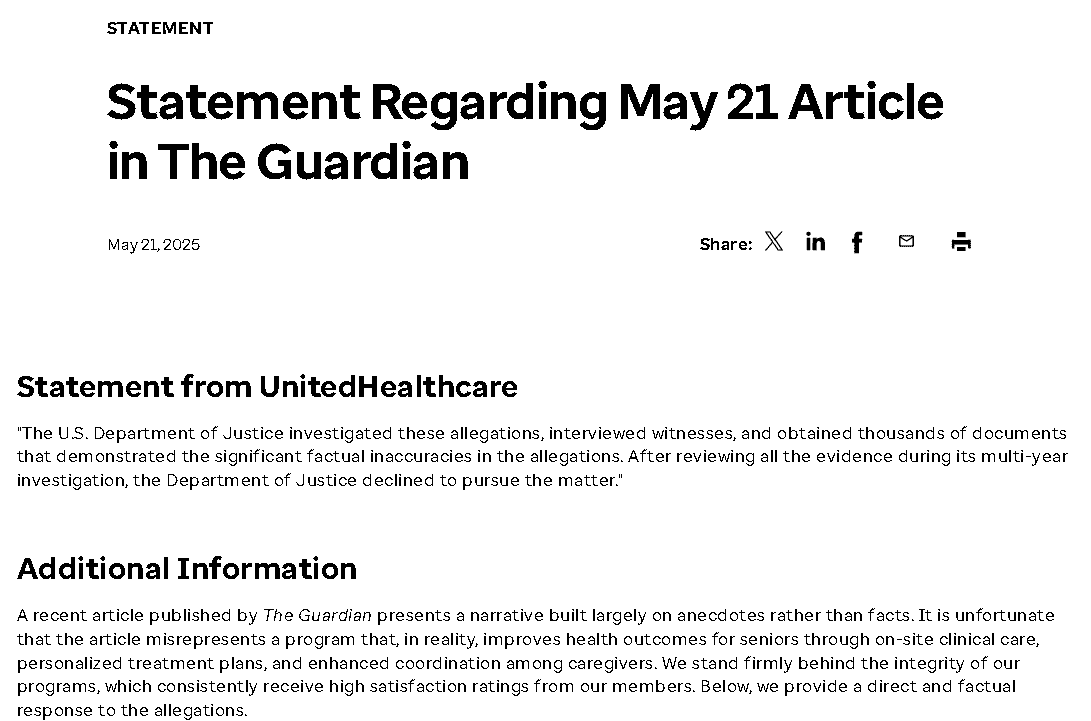 STATEMENT

Statement Regarding May 21 Article in The Guardian

May 21, 2025

Share:

Statement from UnitedHealthcare

"The U.S. Department of Justice investigated these allegations, interviewed witnesses, and obtained thousands of documents that demonstrated the significant factual inaccuracies in the allegations. After reviewing all the evidence during its multi-year investigation, the Department of Justice declined to pursue the matter."

Additional Information

A recent article published by The Guardian presents a narrative built largely on anecdotes rather than facts. It is unfortunate that the article misrepresents a program that, in reality, improves health outcomes for seniors through on-site clinical care, personalized treatment plans, and enhanced coordination among caregivers. We stand firmly behind the integrity of our programs, which consistently receive high satisfaction ratings from our members. Below, we provide a direct and factual response to the allegations.